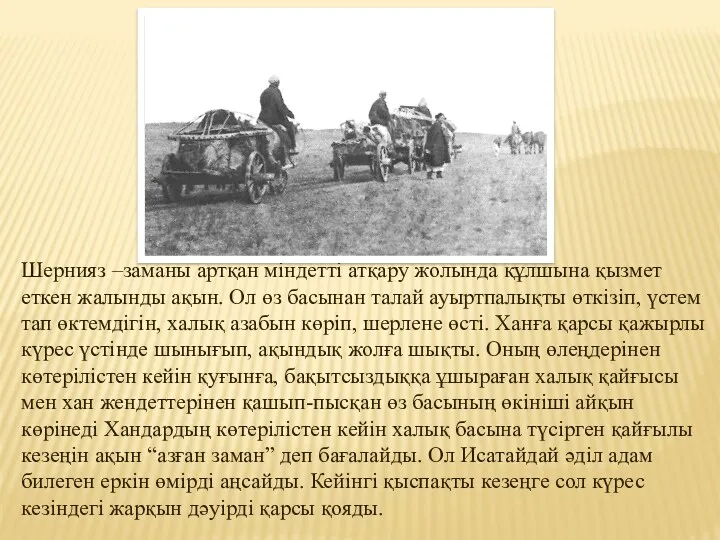 Шернияз –заманы артқан міндетті атқару жолында құлшына қызмет еткен жалынды ақын. Ол өз басынан талай ауыртпалықты өткізіп, үстем тап өктемдігін, халық азабын көріп, шерлене өсті. Ханға қарсы қажырлы күрес үстінде шынығып, ақындық жолға шықты. Оның өлеңдерінен көтерілістен кейін қуғынға, бақытсыздыққа ұшыраған халық қайғысы мен хан жендеттерінен қашып-пысқан өз басының өкініші айқын көрінеді Хандардың көтерілістен кейін халық басына түсірген қайғылы кезеңін ақын “азған заман” деп бағалайды. Ол Исатайдай әділ адам билеген еркін өмірді аңсайды. Кейінгі қыспақты кезеңге сол күрес кезіндегі жарқын дәуірді қарсы қояды.